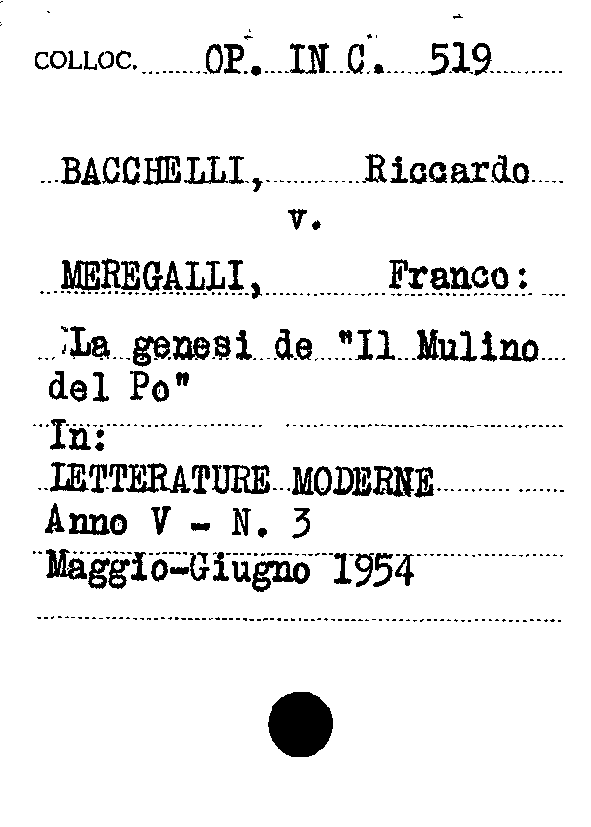 COLLOC. OP. IN C. 519

BACCHELLI, Riccardo
v.
MEREGALLI, Franco:

La genesi de "Il Mulino del Po"

In:
LETTERATURE MODERNE
Anno V - N. 3
Maggio-Giugno 1954